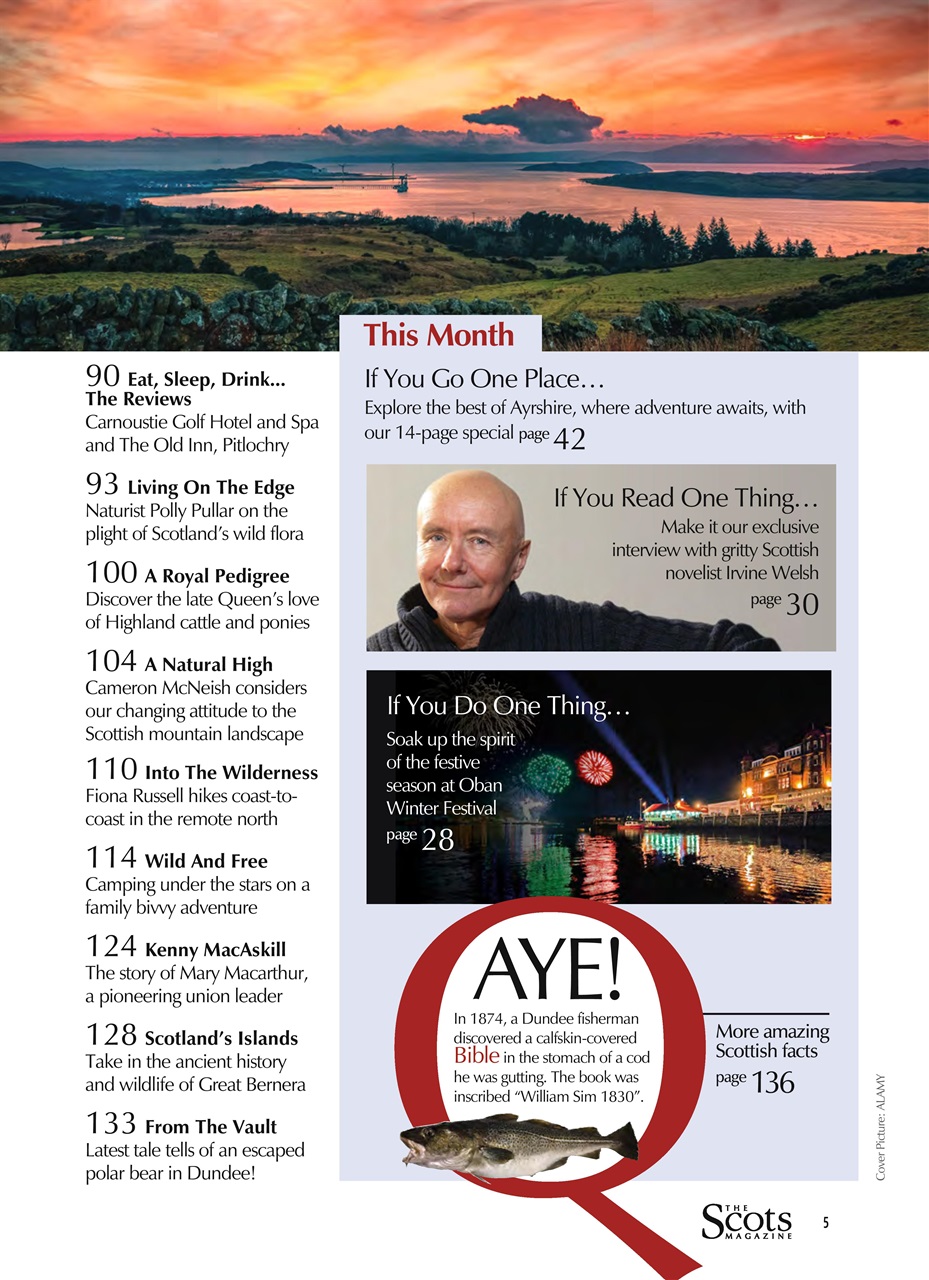 90 Eat, Sleep, Drink... The Reviews
Carnoustie Golf Hotel and Spa and The Old Inn, Pitlochry

93 Living On The Edge
Naturist Polly Pullar on the plight of Scotland's wild flora

100 A Royal Pedigree
Discover the late Queen's love of Highland cattle and ponies

104 A Natural High
Cameron McNeish considers our changing attitude to the Scottish mountain landscape

110 Into The Wilderness
Fiona Russell hikes coast-to-coast in the remote north

114 Wild And Free
Camping under the stars on a family bivvy adventure

124 Kenny MacAskill
The story of Mary Macarthur, a pioneering union leader

128 Scotland's Islands
Take in the ancient history and wildlife of Great Bernera

133 From The Vault
Latest tale tells of an escaped polar bear in Dundee!

This Month

If You Go One Place…
Explore the best of Ayrshire, where adventure awaits, with our 14-page special page 42

If You Read One Thing…
Make it our exclusive interview with gritty Scottish novelist Irvine Welsh
page 30

If You Do One Thing…
Soak up the spirit of the festive season at Oban Winter Festival
page 28

AYE!
In 1874, a Dundee fisherman discovered a calfskin-covered Bible in the stomach of a cod he was gutting. The book was inscribed "William Sim 1830".

More amazing Scottish facts
page 136

Cover Picture: ALAMY

THE Scots MAGAZINE 5